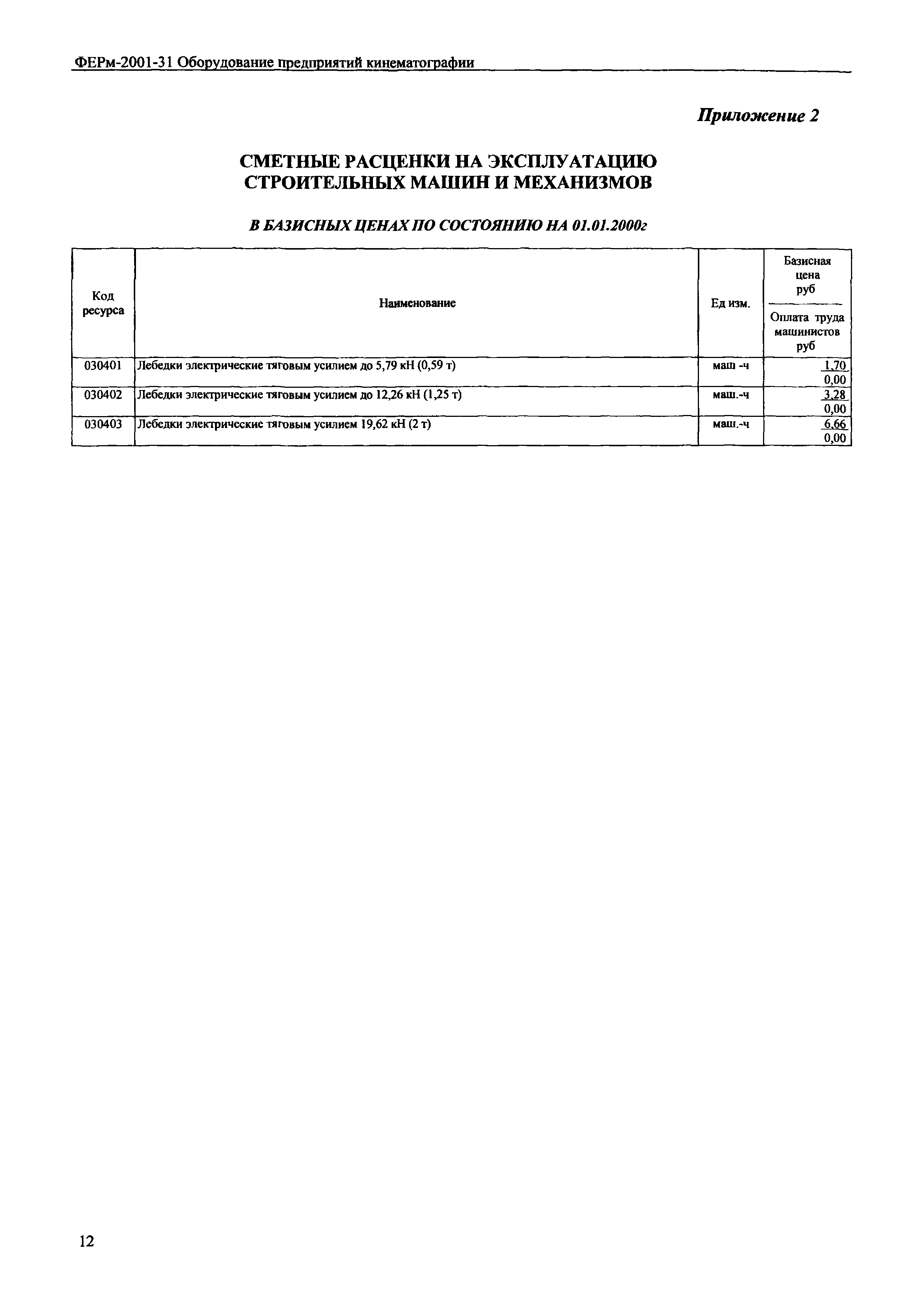 ФЕРм-2001-31 Оборудование предприятий кинематографии

Приложение 2

СМЕТНЫЕ РАСЦЕНКИ НА ЭКСПЛУАТАЦИЮ СТРОИТЕЛЬНЫХ МАШИН И МЕХАНИЗМОВ

В БАЗИСНЫХ ЦЕНАХ ПО СОСТОЯНИЮ НА 01.01.2000г

| Код ресурса | Наименование | Ед изм. | Базисная цена руб / Оплата труда машинистов руб |
|---|---|---|---|
| 030401 | Лебедки электрические тяговым усилием до 5,79 кН (0,59 т) | маш -ч | 1,70 / 0,00 |
| 030402 | Лебедки электрические тяговым усилием до 12,26 кН (1,25 т) | маш.-ч | 3,28 / 0,00 |
| 030403 | Лебедки электрические тяговым усилием 19,62 кН (2 т) | маш.-ч | 6,66 / 0,00 |

12